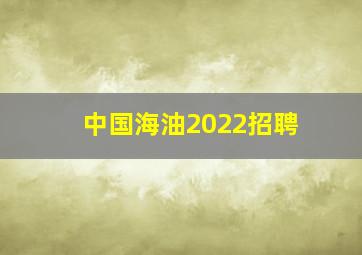 中国海油2022招聘